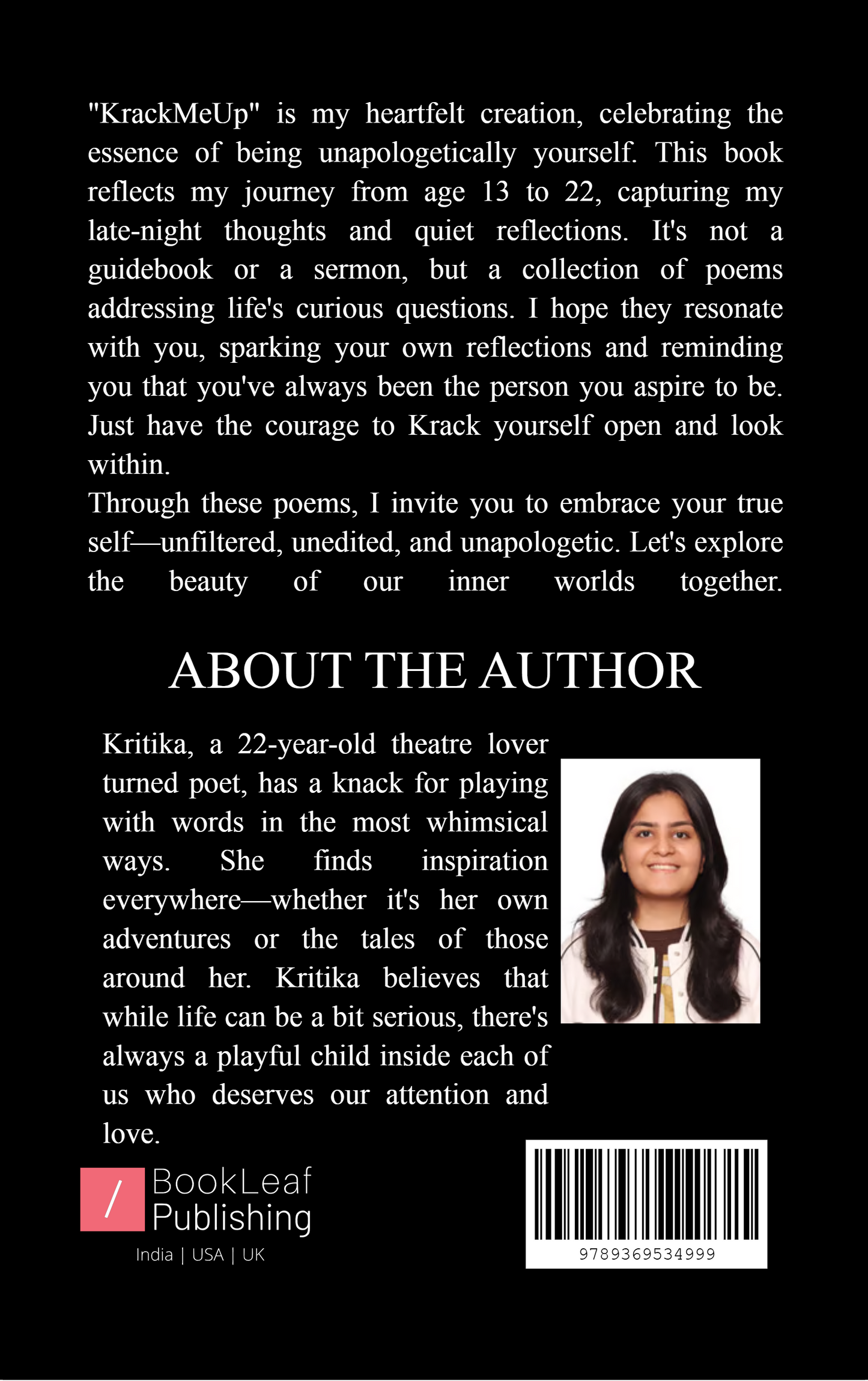 "KrackMeUp" is my heartfelt creation, celebrating the essence of being unapologetically yourself. This book reflects my journey from age 13 to 22, capturing my late-night thoughts and quiet reflections. It's not a guidebook or a sermon, but a collection of poems addressing life's curious questions. I hope they resonate with you, sparking your own reflections and reminding you that you've always been the person you aspire to be. Just have the courage to Krack yourself open and look within.
Through these poems, I invite you to embrace your true self—unfiltered, unedited, and unapologetic. Let's explore the beauty of our inner worlds together.

ABOUT THE AUTHOR

Kritika, a 22-year-old theatre lover turned poet, has a knack for playing with words in the most whimsical ways. She finds inspiration everywhere—whether it's her own adventures or the tales of those around her. Kritika believes that while life can be a bit serious, there's always a playful child inside each of us who deserves our attention and love.

/ BookLeaf Publishing
India | USA | UK

9789369534999